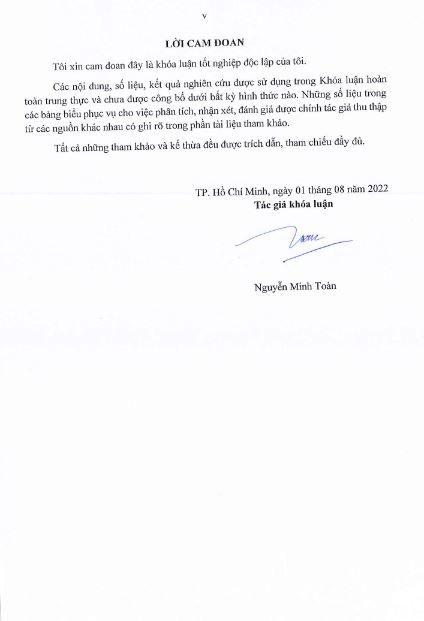 v

LỜI CAM ĐOAN

Tôi xin cam đoan đây là khóa luận tốt nghiệp độc lập của tôi.

Các nội dung, số liệu, kết quả nghiên cứu được sử dụng trong Khóa luận hoàn toàn trung thực và chưa được công bố dưới bất kỳ hình thức nào. Những số liệu trong các bảng biểu phục vụ cho việc phân tích, nhận xét, đánh giá được chính tác giả thu thập từ các nguồn khác nhau có ghi rõ trong phần tài liệu tham khảo.

Tất cả những tham khảo và kế thừa đều được trích dẫn, tham chiếu đầy đủ.

TP. Hồ Chí Minh, ngày 01 tháng 08 năm 2022

Tác giả khóa luận

Toan

Nguyễn Minh Toàn